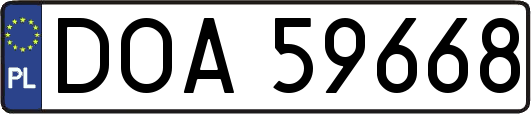 PL
DOA 59668